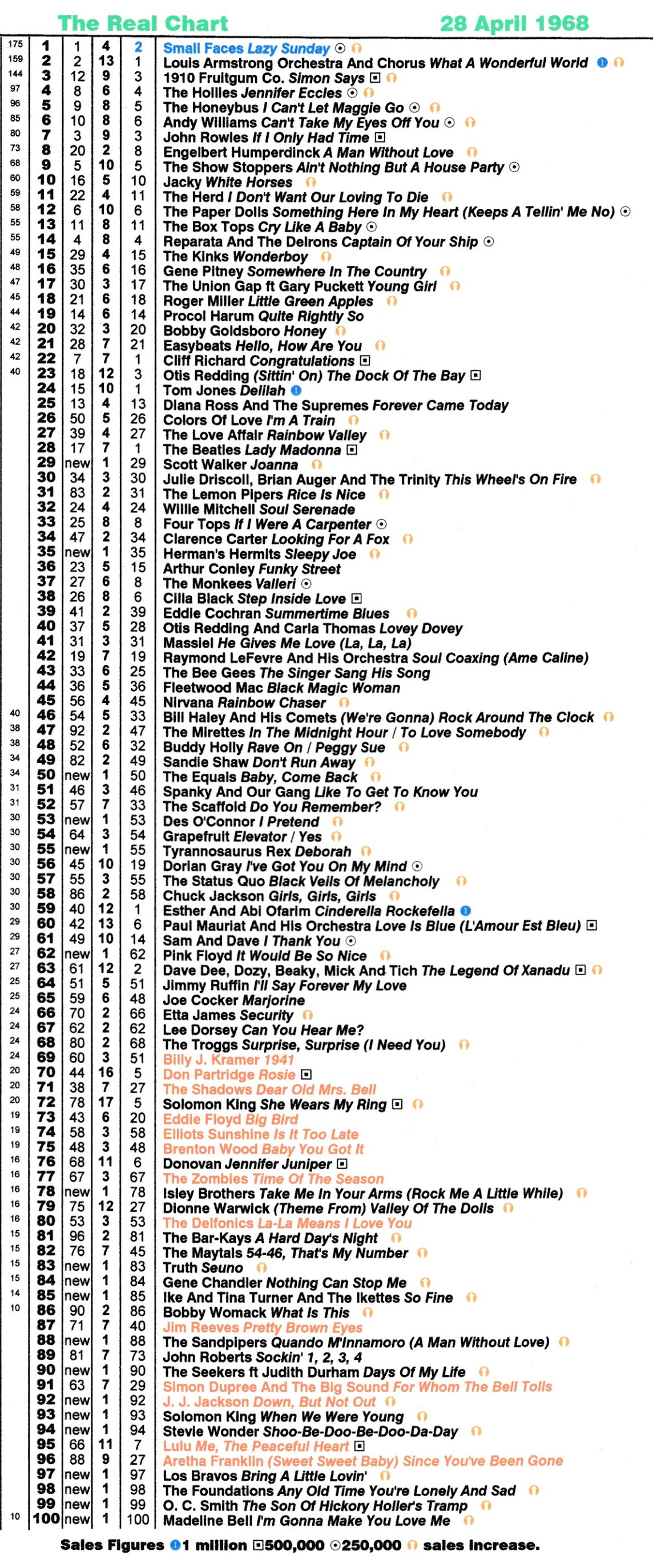 The Real Chart 28 April 1968

| | | | | | |
|---|---|---|---|---|---|
| 175 | 1 | 1 | 4 | 2 | Small Faces Lazy Sunday |
| 159 | 2 | 2 | 13 | 1 | Louis Armstrong Orchestra And Chorus What A Wonderful World |
| 144 | 3 | 12 | 9 | 3 | 1910 Fruitgum Co. Simon Says |
| 97 | 4 | 8 | 6 | 4 | The Hollies Jennifer Eccles |
| 96 | 5 | 9 | 8 | 5 | The Honeybus I Can't Let Maggie Go |
| 85 | 6 | 10 | 8 | 6 | Andy Williams Can't Take My Eyes Off You |
| 80 | 7 | 3 | 9 | 3 | John Rowles If I Only Had Time |
| 73 | 8 | 20 | 2 | 8 | Engelbert Humperdinck A Man Without Love |
| 68 | 9 | 5 | 10 | 5 | The Show Stoppers Ain't Nothing But A House Party |
| 60 | 10 | 16 | 5 | 10 | Jacky White Horses |
| 59 | 11 | 22 | 4 | 11 | The Herd I Don't Want Our Loving To Die |
| 58 | 12 | 6 | 10 | 6 | The Paper Dolls Something Here In My Heart (Keeps A Tellin' Me No) |
| 55 | 13 | 11 | 8 | 11 | The Box Tops Cry Like A Baby |
| 55 | 14 | 4 | 8 | 4 | Reparata And The Delrons Captain Of Your Ship |
| 49 | 15 | 29 | 4 | 15 | The Kinks Wonderboy |
| 48 | 16 | 35 | 6 | 16 | Gene Pitney Somewhere In The Country |
| 47 | 17 | 30 | 3 | 17 | The Union Gap ft Gary Puckett Young Girl |
| 45 | 18 | 21 | 6 | 18 | Roger Miller Little Green Apples |
| 44 | 19 | 14 | 6 | 14 | Procol Harum Quite Rightly So |
| 42 | 20 | 32 | 3 | 20 | Bobby Goldsboro Honey |
| 42 | 21 | 28 | 7 | 21 | Easybeats Hello, How Are You |
| 42 | 22 | 7 | 7 | 1 | Cliff Richard Congratulations |
| 40 | 23 | 18 | 12 | 3 | Otis Redding (Sittin' On) The Dock Of The Bay |
| | 24 | 15 | 10 | 1 | Tom Jones Delilah |
| | 25 | 13 | 4 | 13 | Diana Ross And The Supremes Forever Came Today |
| | 26 | 50 | 5 | 26 | Colors Of Love I'm A Train |
| | 27 | 39 | 4 | 27 | The Love Affair Rainbow Valley |
| | 28 | 17 | 7 | 1 | The Beatles Lady Madonna |
| | 29 | new | 1 | 29 | Scott Walker Joanna |
| | 30 | 34 | 3 | 30 | Julie Driscoll, Brian Auger And The Trinity This Wheel's On Fire |
| | 31 | 83 | 2 | 31 | The Lemon Pipers Rice Is Nice |
| | 32 | 24 | 4 | 24 | Willie Mitchell Soul Serenade |
| | 33 | 25 | 8 | 8 | Four Tops If I Were A Carpenter |
| | 34 | 47 | 2 | 34 | Clarence Carter Looking For A Fox |
| | 35 | new | 1 | 35 | Herman's Hermits Sleepy Joe |
| | 36 | 23 | 5 | 15 | Arthur Conley Funky Street |
| | 37 | 27 | 6 | 8 | The Monkees Valleri |
| | 38 | 26 | 8 | 6 | Cilla Black Step Inside Love |
| | 39 | 41 | 2 | 39 | Eddie Cochran Summertime Blues |
| | 40 | 37 | 5 | 28 | Otis Redding And Carla Thomas Lovey Dovey |
| | 41 | 31 | 3 | 31 | Massiel He Gives Me Love (La, La, La) |
| | 42 | 19 | 7 | 19 | Raymond LeFevre And His Orchestra Soul Coaxing (Ame Caline) |
| | 43 | 33 | 6 | 25 | The Bee Gees The Singer Sang His Song |
| | 44 | 36 | 5 | 36 | Fleetwood Mac Black Magic Woman |
| | 45 | 56 | 4 | 45 | Nirvana Rainbow Chaser |
| 40 | 46 | 54 | 5 | 33 | Bill Haley And His Comets (We're Gonna) Rock Around The Clock |
| 38 | 47 | 92 | 2 | 47 | The Mirettes In The Midnight Hour / To Love Somebody |
| 38 | 48 | 52 | 6 | 32 | Buddy Holly Rave On / Peggy Sue |
| 34 | 49 | 82 | 2 | 49 | Sandie Shaw Don't Run Away |
| 34 | 50 | new | 1 | 50 | The Equals Baby, Come Back |
| 31 | 51 | 46 | 3 | 46 | Spanky And Our Gang Like To Get To Know You |
| 31 | 52 | 57 | 7 | 33 | The Scaffold Do You Remember? |
| 30 | 53 | new | 1 | 53 | Des O'Connor I Pretend |
| 30 | 54 | 64 | 3 | 54 | Grapefruit Elevator / Yes |
| 30 | 55 | new | 1 | 55 | Tyrannosaurus Rex Deborah |
| 30 | 56 | 45 | 10 | 19 | Dorian Gray I've Got You On My Mind |
| 30 | 57 | 55 | 3 | 55 | The Status Quo Black Veils Of Melancholy |
| 30 | 58 | 86 | 2 | 58 | Chuck Jackson Girls, Girls, Girls |
| 30 | 59 | 40 | 12 | 1 | Esther And Abi Ofarim Cinderella Rockefella |
| 29 | 60 | 42 | 13 | 6 | Paul Mauriat And His Orchestra Love Is Blue (L'Amour Est Bleu) |
| 29 | 61 | 49 | 10 | 14 | Sam And Dave I Thank You |
| 27 | 62 | new | 1 | 62 | Pink Floyd It Would Be So Nice |
| 27 | 63 | 61 | 12 | 2 | Dave Dee, Dozy, Beaky, Mick And Tich The Legend Of Xanadu |
| 25 | 64 | 51 | 5 | 51 | Jimmy Ruffin I'll Say Forever My Love |
| 25 | 65 | 59 | 6 | 48 | Joe Cocker Marjorine |
| 24 | 66 | 70 | 2 | 66 | Etta James Security |
| 24 | 67 | 62 | 2 | 62 | Lee Dorsey Can You Hear Me? |
| 24 | 68 | 80 | 2 | 68 | The Troggs Surprise, Surprise (I Need You) |
| 24 | 69 | 60 | 3 | 51 | Billy J. Kramer 1941 |
| 20 | 70 | 44 | 16 | 5 | Don Partridge Rosie |
| 20 | 71 | 38 | 7 | 27 | The Shadows Dear Old Mrs. Bell |
| 20 | 72 | 78 | 17 | 5 | Solomon King She Wears My Ring |
| 19 | 73 | 43 | 6 | 20 | Eddie Floyd Big Bird |
| 19 | 74 | 58 | 3 | 58 | Elliots Sunshine Is It Too Late |
| 19 | 75 | 48 | 3 | 48 | Brenton Wood Baby You Got It |
| 16 | 76 | 68 | 11 | 6 | Donovan Jennifer Juniper |
| 16 | 77 | 67 | 3 | 67 | The Zombies Time Of The Season |
| 16 | 78 | new | 1 | 78 | Isley Brothers Take Me In Your Arms (Rock Me A Little While) |
| 16 | 79 | 75 | 12 | 27 | Dionne Warwick (Theme From) Valley Of The Dolls |
| 16 | 80 | 53 | 3 | 53 | The Delfonics La-La Means I Love You |
| 15 | 81 | 96 | 2 | 81 | The Bar-Kays A Hard Day's Night |
| 15 | 82 | 76 | 7 | 45 | The Maytals 54-46, That's My Number |
| 15 | 83 | new | 1 | 83 | Truth Seuno |
| 15 | 84 | new | 1 | 84 | Gene Chandler Nothing Can Stop Me |
| 14 | 85 | new | 1 | 85 | Ike And Tina Turner And The Ikettes So Fine |
| 10 | 86 | 90 | 2 | 86 | Bobby Womack What Is This |
| | 87 | 71 | 7 | 40 | Jim Reeves Pretty Brown Eyes |
| | 88 | new | 1 | 88 | The Sandpipers Quando M'Innamoro (A Man Without Love) |
| | 89 | 81 | 7 | 73 | John Roberts Sockin' 1, 2, 3, 4 |
| | 90 | new | 1 | 90 | The Seekers ft Judith Durham Days Of My Life |
| | 91 | 63 | 7 | 29 | Simon Dupree And The Big Sound For Whom The Bell Tolls |
| | 92 | new | 1 | 92 | J. J. Jackson Down, But Not Out |
| | 93 | new | 1 | 93 | Solomon King When We Were Young |
| | 94 | new | 1 | 94 | Stevie Wonder Shoo-Be-Doo-Be-Doo-Da-Day |
| | 95 | 66 | 11 | 7 | Lulu Me, The Peaceful Heart |
| | 96 | 88 | 9 | 27 | Aretha Franklin (Sweet Sweet Baby) Since You've Been Gone |
| | 97 | new | 1 | 97 | Los Bravos Bring A Little Lovin' |
| | 98 | new | 1 | 98 | The Foundations Any Old Time You're Lonely And Sad |
| | 99 | new | 1 | 99 | O. C. Smith The Son Of Hickory Holler's Tramp |
| 10 | 100 | new | 1 | 100 | Madeline Bell I'm Gonna Make You Love Me |

Sales Figures 1 million 500,000 250,000 sales increase.